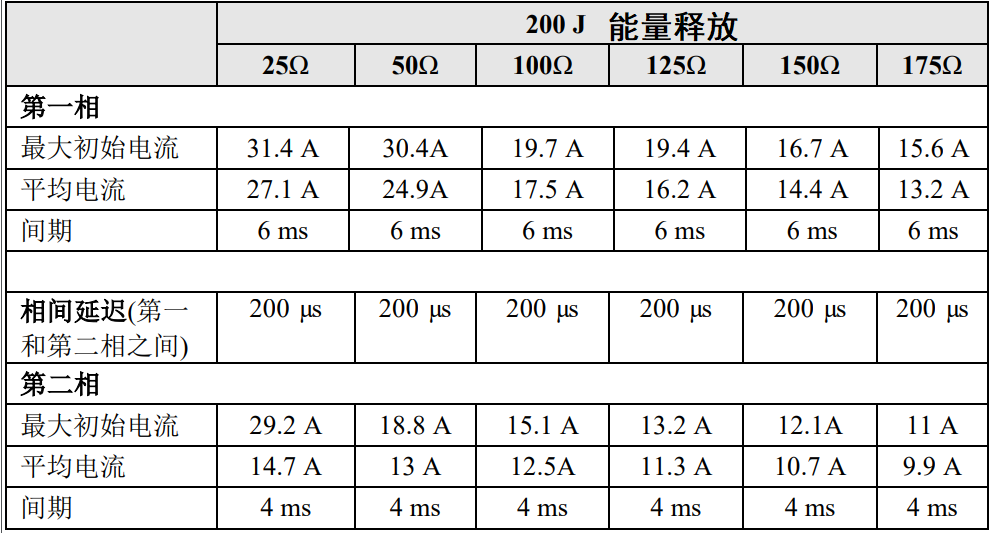 |  | 200 J 能量释放 |  |  |  |  |  |
|---|---|---|---|---|---|---|
|  | 25Ω | 50Ω | 100Ω | 125Ω | 150Ω | 175Ω |
| 第一相 |  |  |  |  |  |  |
| 最大初始电流 | 31.4 A | 30.4A | 19.7 A | 19.4 A | 16.7 A | 15.6 A |
| 平均电流 | 27.1 A | 24.9A | 17.5 A | 16.2 A | 14.4 A | 13.2 A |
| 间期 | 6 ms | 6 ms | 6 ms | 6 ms | 6 ms | 6 ms |
|  |  |  |  |  |  |  |
| 相间延迟(第一和第二相之间) | 200 μs | 200 μs | 200 μs | 200 μs | 200 μs | 200 μs |
| 第二相 |  |  |  |  |  |  |
| 最大初始电流 | 29.2 A | 18.8 A | 15.1 A | 13.2 A | 12.1A | 11 A |
| 平均电流 | 14.7 A | 13 A | 12.5A | 11.3 A | 10.7 A | 9.9 A |
| 间期 | 4 ms | 4 ms | 4 ms | 4 ms | 4 ms | 4 ms |